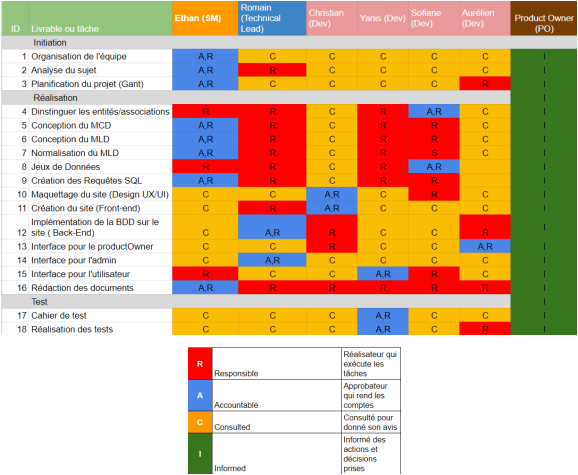 | ID | Livrable ou tâche | Ethan (SM) | Romain (Technical Lead) | Christian (Dev) | Yanis (Dev) | Sofiane (Dev) | Aurélien (Dev) | Product Owner (PO) |
|---|---|---|---|---|---|---|---|---|
| | Initiation | | | | | | | |
| 1 | Organisation de l'équipe | A,R | C | C | C | C | C | I |
| 2 | Analyse du sujet | A,R | R | C | C | C | C | I |
| 3 | Planification du projet (Gant) | A,R | C | C | C | C | R | I |
| | Réalisation | | | | | | | I |
| 4 | Dinstinguer les entités/associations | R | R | C | R | A,R | C | I |
| 5 | Conception du MCD | A,R | R | C | R | R | C | I |
| 6 | Conception du MLD | A,R | R | C | R | R | C | I |
| 7 | Normalisation du MLD | A,R | R | C | R | S | C | I |
| 8 | Jeux de Données | R | R | C | R | A,R | | I |
| 9 | Création des Requêtes SQL | A,R | R | C | R | R | | I |
| 10 | Maquettage du site (Design UX/UI) | C | C | A,R | C | R | C | I |
| 11 | Création du site (Front-end) | C | R | A,R | C | C | C | I |
| 12 | Implémentation de la BDD sur le site ( Back-End) | C | A,R | R | C | C | R | I |
| 13 | Interface pour le productOwner | C | C | R | C | C | A,R | I |
| 14 | Interface pour l'admin | C | A,R | C | C | C | C | I |
| 15 | Interface pour l'utilisateur | R | C | C | A,R | R | C | I |
| 16 | Rédaction des documents | A,R | R | R | R | R | R | I |
| | Test | | | | | | | I |
| 17 | Cahier de test | C | C | C | A,R | C | C | I |
| 18 | Réalisation des tests | C | C | C | A,R | C | R | I |

| | | |
|---|---|---|
| R | Responsible | Réalisateur qui exécute les tâches |
| A | Accountable | Approbateur qui rend les comptes |
| C | Consulted | Consulté pour donné son avis |
| I | Informed | Informé des actions et décisions prises |